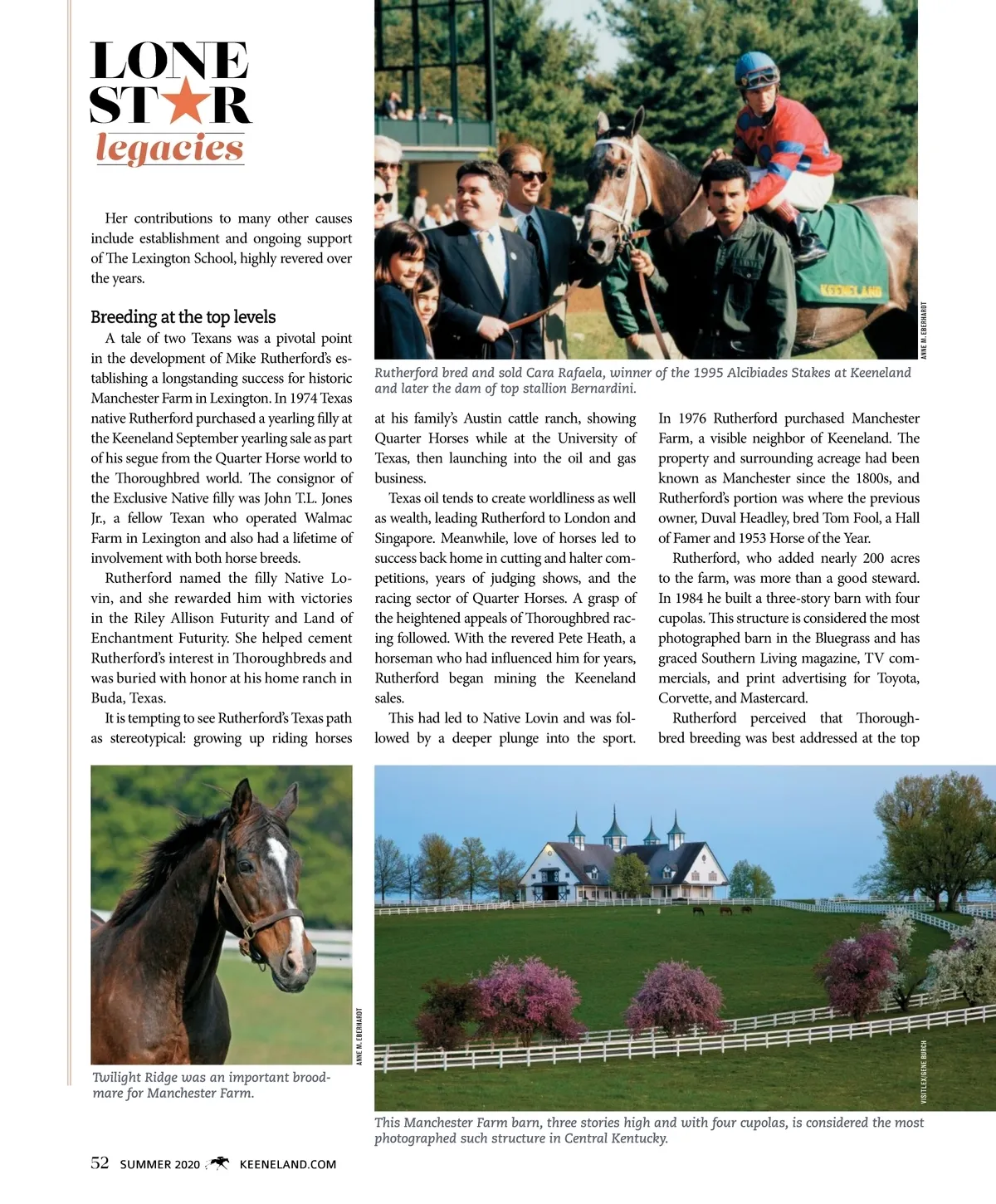 LONE STAR legacies

Her contributions to many other causes include establishment and ongoing support of The Lexington School, highly revered over the years.

Breeding at the top levels

A tale of two Texans was a pivotal point in the development of Mike Rutherford's establishing a longstanding success for historic Manchester Farm in Lexington. In 1974 Texas native Rutherford purchased a yearling filly at the Keeneland September yearling sale as part of his segue from the Quarter Horse world to the Thoroughbred world. The consignor of the Exclusive Native filly was John T.L. Jones Jr., a fellow Texan who operated Walmac Farm in Lexington and also had a lifetime of involvement with both horse breeds.

Rutherford named the filly Native Lovin, and she rewarded him with victories in the Riley Allison Futurity and Land of Enchantment Futurity. She helped cement Rutherford's interest in Thoroughbreds and was buried with honor at his home ranch in Buda, Texas.

It is tempting to see Rutherford's Texas path as stereotypical: growing up riding horses at his family's Austin cattle ranch, showing Quarter Horses while at the University of Texas, then launching into the oil and gas business.

Texas oil tends to create worldliness as well as wealth, leading Rutherford to London and Singapore. Meanwhile, love of horses led to success back home in cutting and halter competitions, years of judging shows, and the racing sector of Quarter Horses. A grasp of the heightened appeals of Thoroughbred racing followed. With the revered Pete Heath, a horseman who had influenced him for years, Rutherford began mining the Keeneland sales.

This had led to Native Lovin and was followed by a deeper plunge into the sport. In 1976 Rutherford purchased Manchester Farm, a visible neighbor of Keeneland. The property and surrounding acreage had been known as Manchester since the 1800s, and Rutherford's portion was where the previous owner, Duval Headley, bred Tom Fool, a Hall of Famer and 1953 Horse of the Year.

Rutherford, who added nearly 200 acres to the farm, was more than a good steward. In 1984 he built a three-story barn with four cupolas. This structure is considered the most photographed barn in the Bluegrass and has graced Southern Living magazine, TV commercials, and print advertising for Toyota, Corvette, and Mastercard.

Rutherford perceived that Thoroughbred breeding was best addressed at the top

KEENELAND

ANNE M. EBERHARDT

Rutherford bred and sold Cara Rafaela, winner of the 1995 Alcibiades Stakes at Keeneland and later the dam of top stallion Bernardini.

ANNE M. EBERHARDT

Twilight Ridge was an important broodmare for Manchester Farm.

VISITLEX/GENE BURCH

This Manchester Farm barn, three stories high and with four cupolas, is considered the most photographed such structure in Central Kentucky.

52 SUMMER 2020 KEENELAND.COM